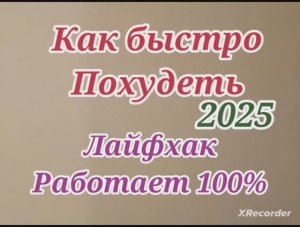 Как быстро Похудеть
2025
Лайфхак
Работает 100%

XRecorder